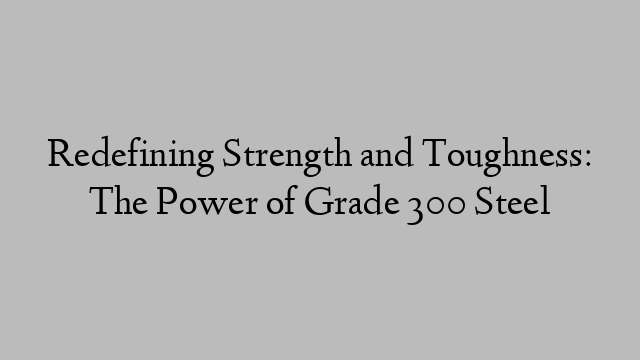 Redefining Strength and Toughness: The Power of Grade 300 Steel